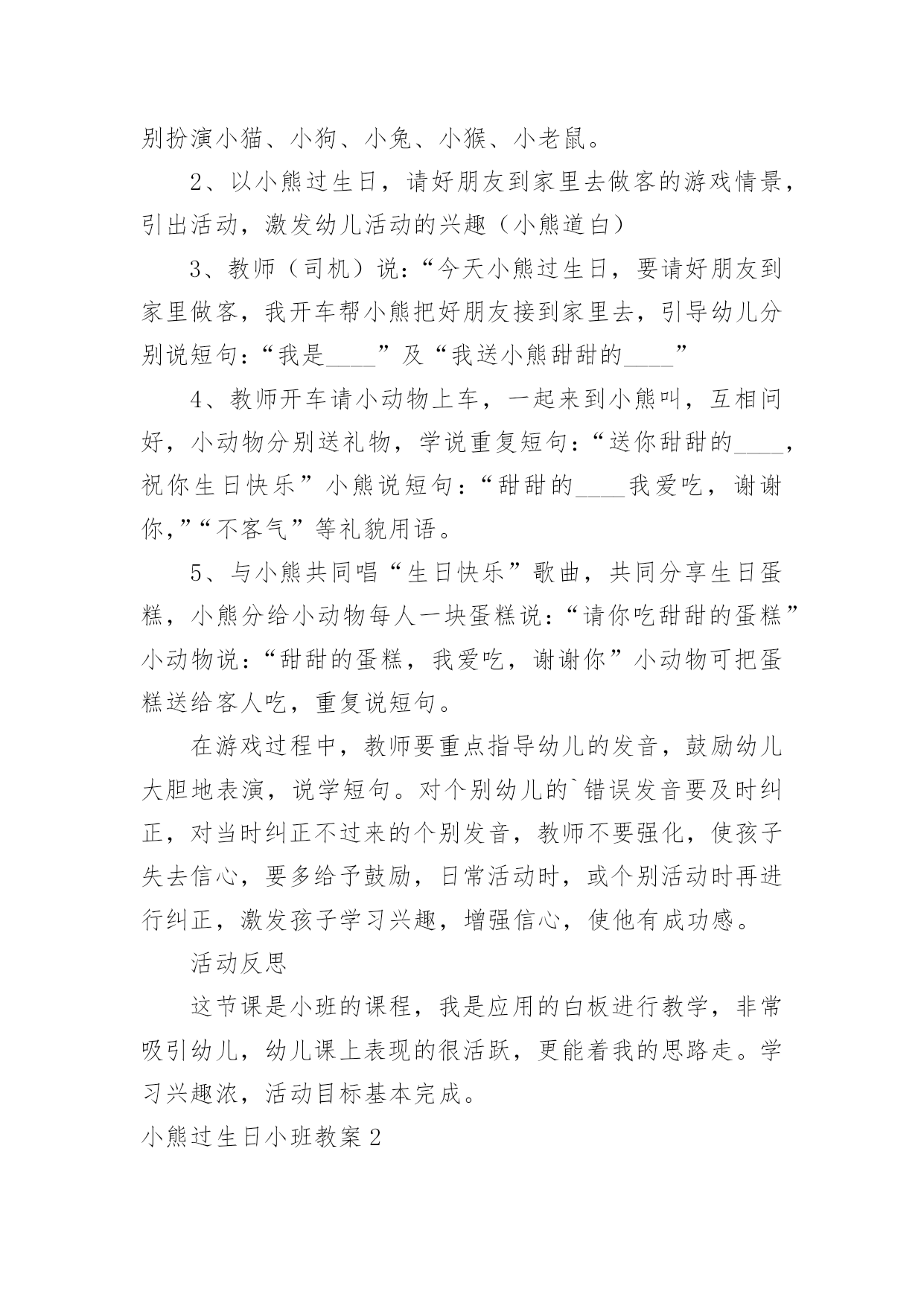 别扮演小猫、小狗、小兔、小猴、小老鼠。

2、以小熊过生日，请好朋友到家里去做客的游戏情景，引出活动，激发幼儿活动的兴趣（小熊道白）

3、教师（司机）说：“今天小熊过生日，要请好朋友到家里做客，我开车帮小熊把好朋友接到家里去，引导幼儿分别说短句：“我是____”及“我送小熊甜甜的____”

4、教师开车请小动物上车，一起来到小熊叫，互相问好，小动物分别送礼物，学说重复短句：“送你甜甜的____，祝你生日快乐”小熊说短句：“甜甜的____我爱吃，谢谢你，”“不客气”等礼貌用语。

5、与小熊共同唱“生日快乐”歌曲，共同分享生日蛋糕，小熊分给小动物每人一块蛋糕说：“请你吃甜甜的蛋糕”小动物说：“甜甜的蛋糕，我爱吃，谢谢你”小动物可把蛋糕送给客人吃，重复说短句。

在游戏过程中，教师要重点指导幼儿的发音，鼓励幼儿大胆地表演，说学短句。对个别幼儿的`错误发音要及时纠正，对当时纠正不过来的个别发音，教师不要强化，使孩子失去信心，要多给予鼓励，日常活动时，或个别活动时再进行纠正，激发孩子学习兴趣，增强信心，使他有成功感。

活动反思

这节课是小班的课程，我是应用的白板进行教学，非常吸引幼儿，幼儿课上表现的很活跃，更能着我的思路走。学习兴趣浓，活动目标基本完成。

小熊过生日小班教案2